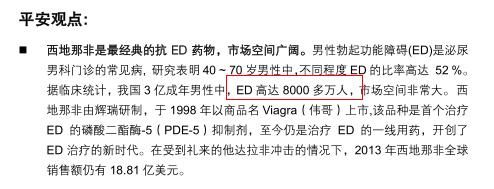 平安观点：

■ 西地那非是最经典的抗 ED 药物，市场空间广阔。男性勃起功能障碍(ED)是泌尿男科门诊的常见病，研究表明 40 ~ 70 岁男性中,不同程度 ED 的比率高达 52 %。据临床统计，我国 3 亿成年男性中，ED 高达 8000 多万人，市场空间非常大。西地那非由辉瑞研制，于 1998 年以商品名 Viagra（伟哥）上市,该品种是首个治疗 ED 的磷酸二酯酶-5（PDE-5）抑制剂，至今仍是治疗 ED 的一线用药，开创了 ED 治疗的新时代。在受到礼来的他达拉非冲击的情况下，2013 年西地那非全球销售额仍有 18.81 亿美元。